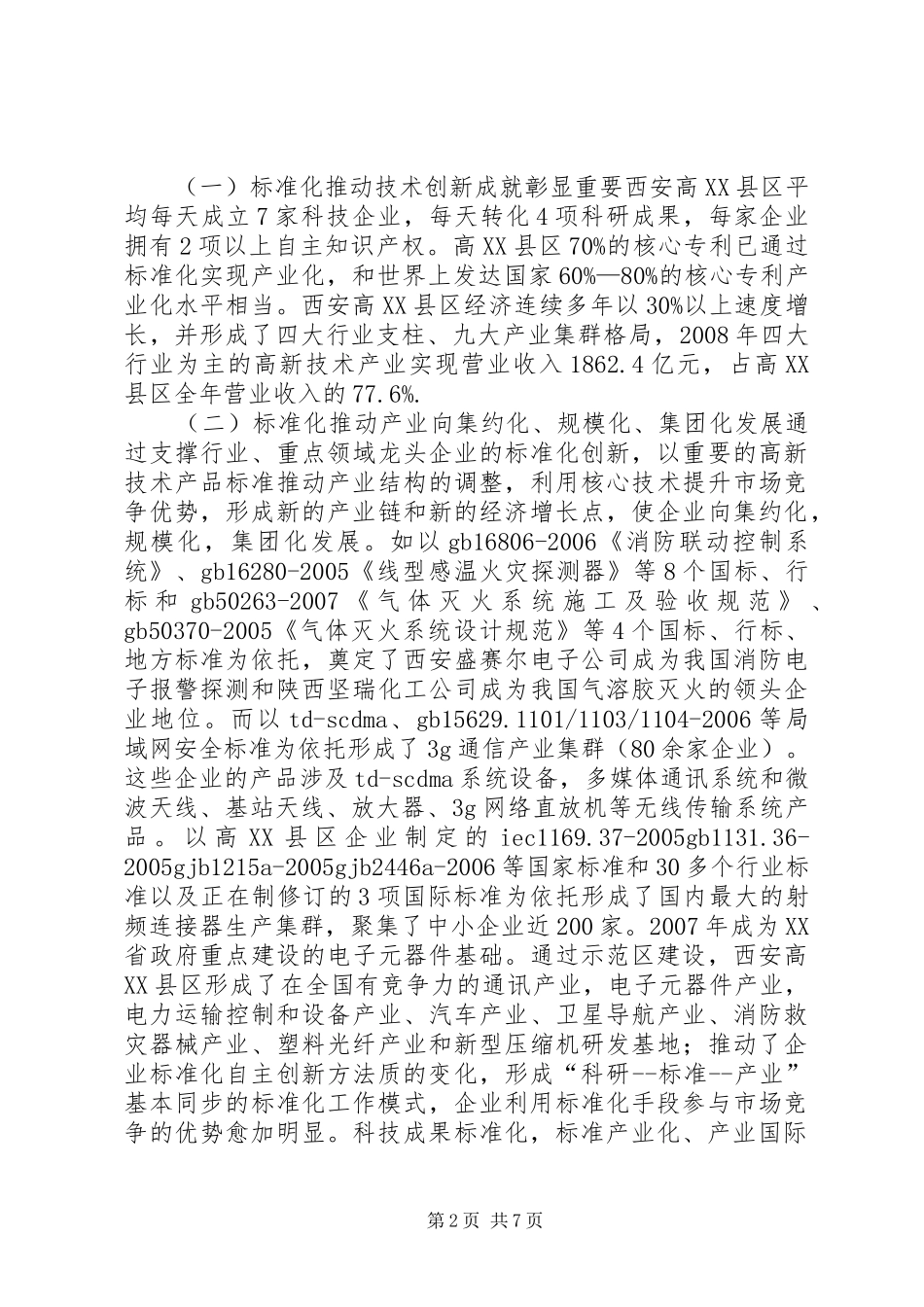 （一）标准化推动技术创新成就彰显重要西安高XX县区平均每天成立7家科技企业，每天转化4项科研成果，每家企业拥有2项以上自主知识产权。高XX县区70%的核心专利已通过标准化实现产业化，和世界上发达国家60%—80%的核心专利产业化水平相当。西安高XX县区经济连续多年以30%以上速度增长，并形成了四大行业支柱、九大产业集群格局，2008年四大行业为主的高新技术产业实现营业收入1862.4亿元，占高XX县区全年营业收入的77.6%.

（二）标准化推动产业向集约化、规模化、集团化发展通过支撑行业、重点领域龙头企业的标准化创新，以重要的高新技术产品标准推动产业结构的调整，利用核心技术提升市场竞争优势，形成新的产业链和新的经济增长点，使企业向集约化，规模化，集团化发展。如以gb16806-2006《消防联动控制系统》、gb16280-2005《线型感温火灾探测器》等8个国标、行标和gb50263-2007《气体灭火系统施工及验收规范》、gb50370-2005《气体灭火系统设计规范》等4个国标、行标、地方标准为依托，奠定了西安盛赛尔电子公司成为我国消防电子报警探测和陕西坚瑞化工公司成为我国气溶胶灭火的领头企业地位。而以td-scdma、gb15629.1101/1103/1104-2006等局域网安全标准为依托形成了3g通信产业集群（80余家企业）。这些企业的产品涉及td-scdma系统设备，多媒体通讯系统和微波天线、基站天线、放大器、3g网络直放机等无线传输系统产品。以高XX县区企业制定的iec1169.37-2005gb1131.36-2005gjb1215a-2005gjb2446a-2006等国家标准和30多个行业标准以及正在制修订的3项国际标准为依托形成了国内最大的射频连接器生产集群，聚集了中小企业近200家。2007年成为XX省政府重点建设的电子元器件基础。通过示范区建设，西安高XX县区形成了在全国有竞争力的通讯产业，电子元器件产业，电力运输控制和设备产业、汽车产业、卫星导航产业、消防救灾器械产业、塑料光纤产业和新型压缩机研发基地；推动了企业标准化自主创新方法质的变化，形成“科研--标准--产业”基本同步的标准化工作模式，企业利用标准化手段参与市场竞争的优势愈加明显。科技成果标准化，标准产业化、产业国际

第2页 共7页